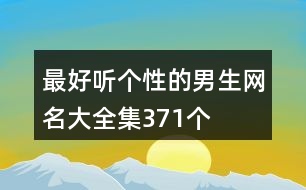 最好听个性的男生网名大全集371个